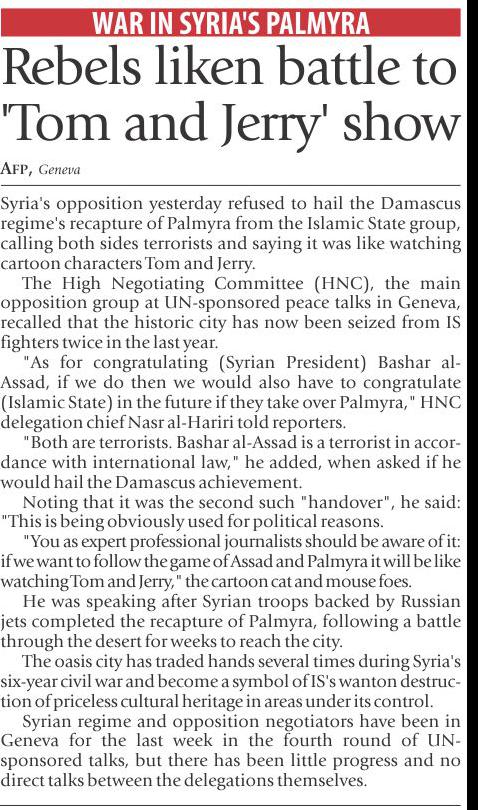 WAR IN SYRIA'S PALMYRA

Rebels liken battle to 'Tom and Jerry' show

AFP, Geneva

Syria's opposition yesterday refused to hail the Damascus regime's recapture of Palmyra from the Islamic State group, calling both sides terrorists and saying it was like watching cartoon characters Tom and Jerry.

The High Negotiating Committee (HNC), the main opposition group at UN-sponsored peace talks in Geneva, recalled that the historic city has now been seized from IS fighters twice in the last year.

"As for congratulating (Syrian President) Bashar al-Assad, if we do then we would also have to congratulate (Islamic State) in the future if they take over Palmyra," HNC delegation chief Nasr al-Hariri told reporters.

"Both are terrorists. Bashar al-Assad is a terrorist in accordance with international law," he added, when asked if he would hail the Damascus achievement.

Noting that it was the second such "handover", he said: "This is being obviously used for political reasons.

"You as expert professional journalists should be aware of it: if we want to follow the game of Assad and Palmyra it will be like watching Tom and Jerry," the cartoon cat and mouse foes.

He was speaking after Syrian troops backed by Russian jets completed the recapture of Palmyra, following a battle through the desert for weeks to reach the city.

The oasis city has traded hands several times during Syria's six-year civil war and become a symbol of IS's wanton destruction of priceless cultural heritage in areas under its control.

Syrian regime and opposition negotiators have been in Geneva for the last week in the fourth round of UN-sponsored talks, but there has been little progress and no direct talks between the delegations themselves.